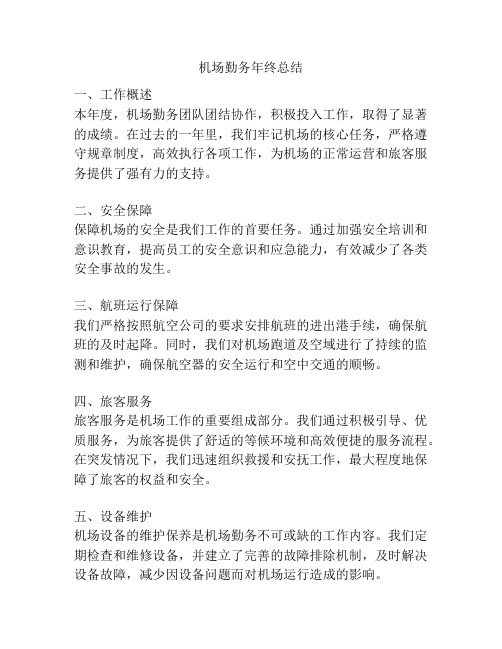 机场勤务年终总结

一、工作概述
本年度，机场勤务团队团结协作，积极投入工作，取得了显著的成绩。在过去的一年里，我们牢记机场的核心任务，严格遵守规章制度，高效执行各项工作，为机场的正常运营和旅客服务提供了强有力的支持。

二、安全保障
保障机场的安全是我们工作的首要任务。通过加强安全培训和意识教育，提高员工的安全意识和应急能力，有效减少了各类安全事故的发生。

三、航班运行保障
我们严格按照航空公司的要求安排航班的进出港手续，确保航班的及时起降。同时，我们对机场跑道及空域进行了持续的监测和维护，确保航空器的安全运行和空中交通的顺畅。

四、旅客服务
旅客服务是机场工作的重要组成部分。我们通过积极引导、优质服务，为旅客提供了舒适的等候环境和高效便捷的服务流程。在突发情况下，我们迅速组织救援和安抚工作，最大程度地保障了旅客的权益和安全。

五、设备维护
机场设备的维护保养是机场勤务不可或缺的工作内容。我们定期检查和维修设备，并建立了完善的故障排除机制，及时解决设备故障，减少因设备问题而对机场运行造成的影响。